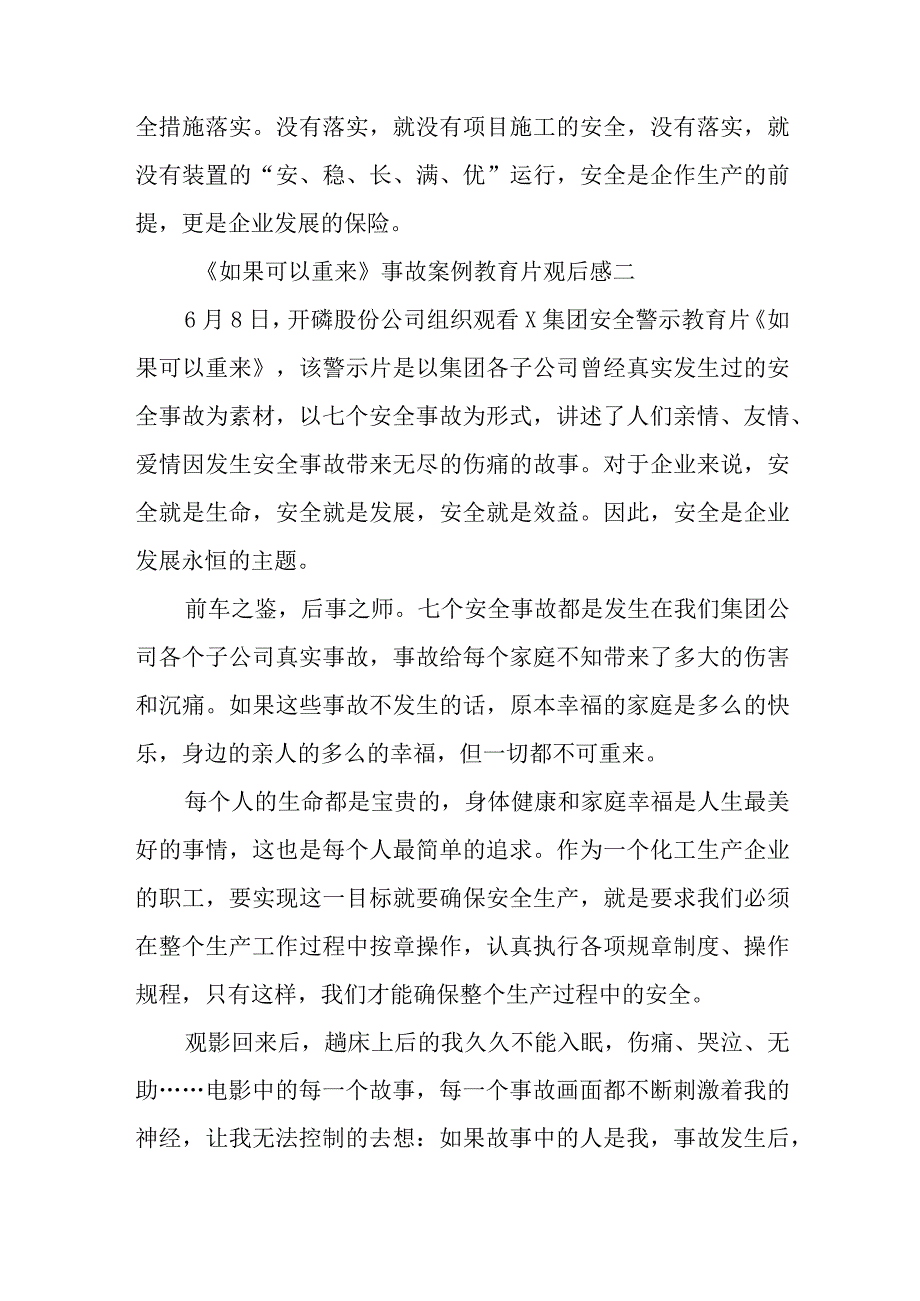 全措施落实。没有落实，就没有项目施工的安全，没有落实，就没有装置的“安、稳、长、满、优”运行，安全是企作生产的前提，更是企业发展的保险。

《如果可以重来》事故案例教育片观后感二

6月8日，开磷股份公司组织观看X集团安全警示教育片《如果可以重来》，该警示片是以集团各子公司曾经真实发生过的安全事故为素材，以七个安全事故为形式，讲述了人们亲情、友情、爱情因发生安全事故带来无尽的伤痛的故事。对于企业来说，安全就是生命，安全就是发展，安全就是效益。因此，安全是企业发展永恒的主题。

前车之鉴，后事之师。七个安全事故都是发生在我们集团公司各个子公司真实事故，事故给每个家庭不知带来了多大的伤害和沉痛。如果这些事故不发生的话，原本幸福的家庭是多么的快乐，身边的亲人的多么的幸福，但一切都不可重来。

每个人的生命都是宝贵的，身体健康和家庭幸福是人生最美好的事情，这也是每个人最简单的追求。作为一个化工生产企业的职工，要实现这一目标就要确保安全生产，就是要求我们必须在整个生产工作过程中按章操作，认真执行各项规章制度、操作规程，只有这样，我们才能确保整个生产过程中的安全。

观影回来后，趟床上后的我久久不能入眠，伤痛、哭泣、无助……电影中的每一个故事，每一个事故画面都不断刺激着我的神经，让我无法控制的去想：如果故事中的人是我，事故发生后，